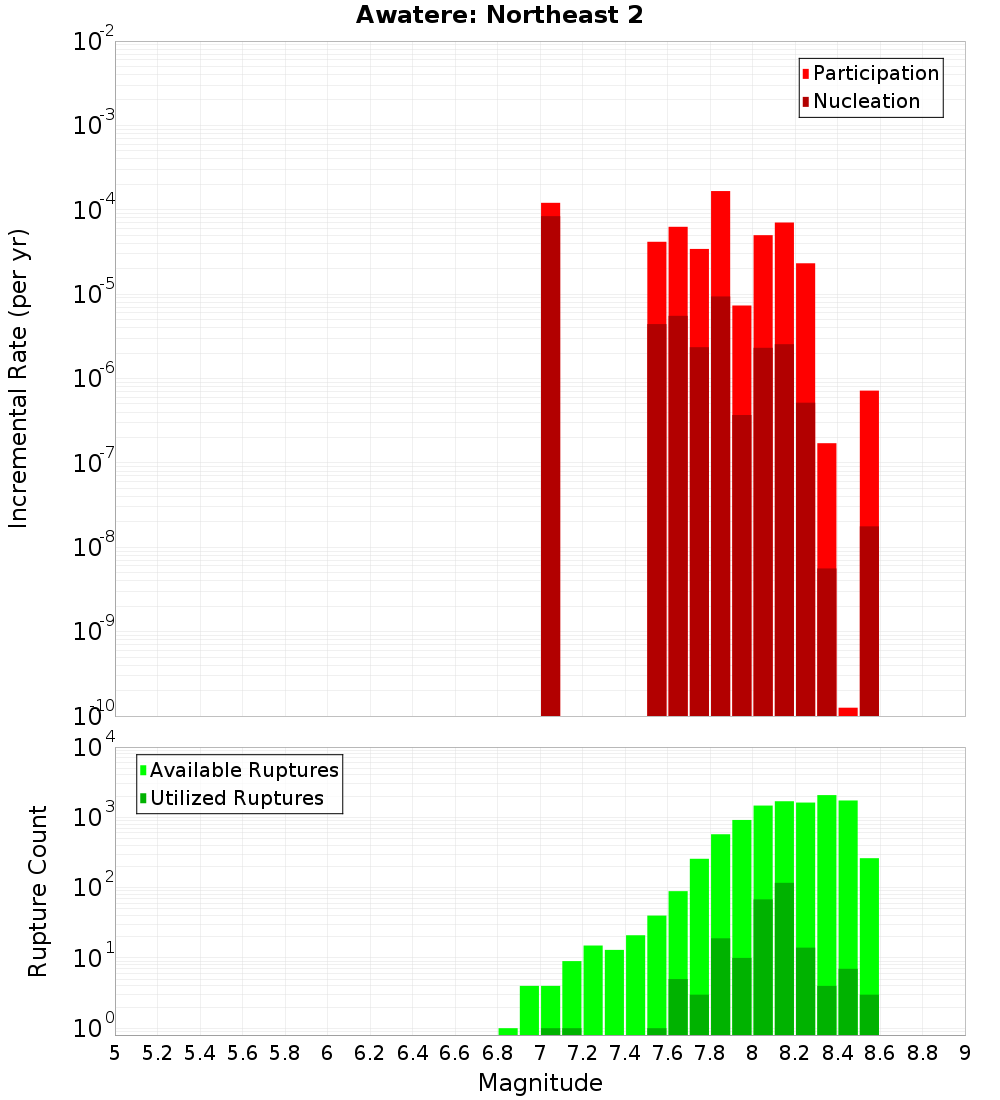 Awatere: Northeast 2

Participation
Nucleation

Incremental Rate (per yr)

$10^{-2}$
$10^{-3}$
$10^{-4}$
$10^{-5}$
$10^{-6}$
$10^{-7}$
$10^{-8}$
$10^{-9}$
$10^{-10}$

Available Ruptures
Utilized Ruptures

Rupture Count

$10^{4}$
$10^{3}$
$10^{2}$
$10^{1}$
$10^{0}$

5 5.2 5.4 5.6 5.8 6 6.2 6.4 6.6 6.8 7 7.2 7.4 7.6 7.8 8 8.2 8.4 8.6 8.8 9

Magnitude